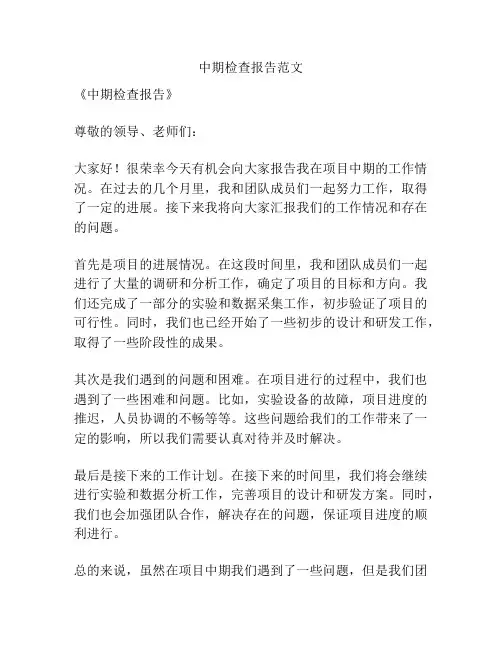 中期检查报告范文

《中期检查报告》

尊敬的领导、老师们：

大家好！很荣幸今天有机会向大家报告我在项目中期的工作情况。在过去的几个月里，我和团队成员们一起努力工作，取得了一定的进展。接下来我将向大家汇报我们的工作情况和存在的问题。

首先是项目的进展情况。在这段时间里，我和团队成员们一起进行了大量的调研和分析工作，确定了项目的目标和方向。我们还完成了一部分的实验和数据采集工作，初步验证了项目的可行性。同时，我们也已经开始了一些初步的设计和研发工作，取得了一些阶段性的成果。

其次是我们遇到的问题和困难。在项目进行的过程中，我们也遇到了一些困难和问题。比如，实验设备的故障，项目进度的推迟，人员协调的不畅等等。这些问题给我们的工作带来了一定的影响，所以我们需要认真对待并及时解决。

最后是接下来的工作计划。在接下来的时间里，我们将会继续进行实验和数据分析工作，完善项目的设计和研发方案。同时，我们也会加强团队合作，解决存在的问题，保证项目进度的顺利进行。

总的来说，虽然在项目中期我们遇到了一些问题，但是我们团